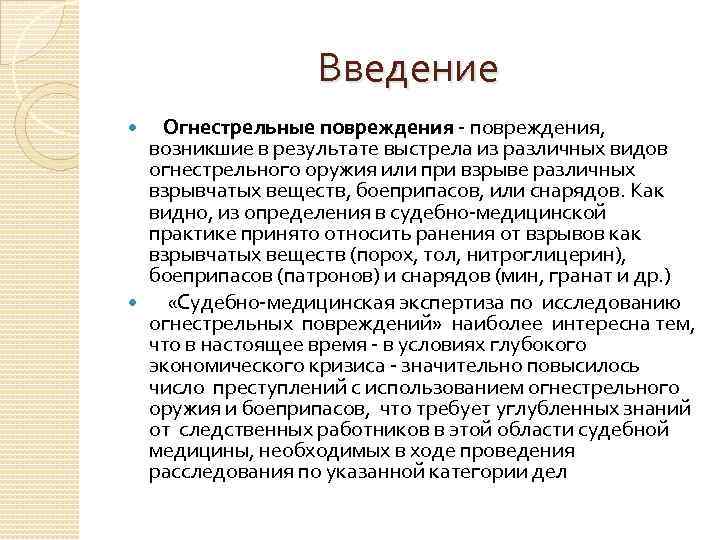 Введение

Огнестрельные повреждения - повреждения, возникшие в результате выстрела из различных видов огнестрельного оружия или при взрыве различных взрывчатых веществ, боеприпасов, или снарядов. Как видно, из определения в судебно-медицинской практике принято относить ранения от взрывов как взрывчатых веществ (порох, тол, нитроглицерин), боеприпасов (патронов) и снарядов (мин, гранат и др.)

«Судебно-медицинская экспертиза по исследованию огнестрельных повреждений» наиболее интересна тем, что в настоящее время - в условиях глубокого экономического кризиса - значительно повысилось число преступлений с использованием огнестрельного оружия и боеприпасов, что требует углубленных знаний от следственных работников в этой области судебной медицины, необходимых в ходе проведения расследования по указанной категории дел